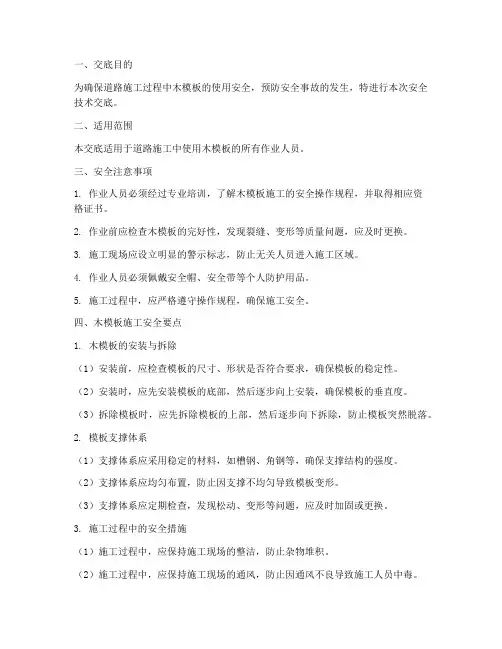 一、交底目的

为确保道路施工过程中木模板的使用安全，预防安全事故的发生，特进行本次安全技术交底。

二、适用范围

本交底适用于道路施工中使用木模板的所有作业人员。

三、安全注意事项

1. 作业人员必须经过专业培训，了解木模板施工的安全操作规程，并取得相应资格证书。

2. 作业前应检查木模板的完好性，发现裂缝、变形等质量问题，应及时更换。

3. 施工现场应设立明显的警示标志，防止无关人员进入施工区域。

4. 作业人员必须佩戴安全帽、安全带等个人防护用品。

5. 施工过程中，应严格遵守操作规程，确保施工安全。

四、木模板施工安全要点

1. 木模板的安装与拆除

（1）安装前，应检查模板的尺寸、形状是否符合要求，确保模板的稳定性。

（2）安装时，应先安装模板的底部，然后逐步向上安装，确保模板的垂直度。

（3）拆除模板时，应先拆除模板的上部，然后逐步向下拆除，防止模板突然脱落。

2. 模板支撑体系

（1）支撑体系应采用稳定的材料，如槽钢、角钢等，确保支撑结构的强度。

（2）支撑体系应均匀布置，防止因支撑不均匀导致模板变形。

（3）支撑体系应定期检查，发现松动、变形等问题，应及时加固或更换。

3. 施工过程中的安全措施

（1）施工过程中，应保持施工现场的整洁，防止杂物堆积。

（2）施工过程中，应保持施工现场的通风，防止因通风不良导致施工人员中毒。